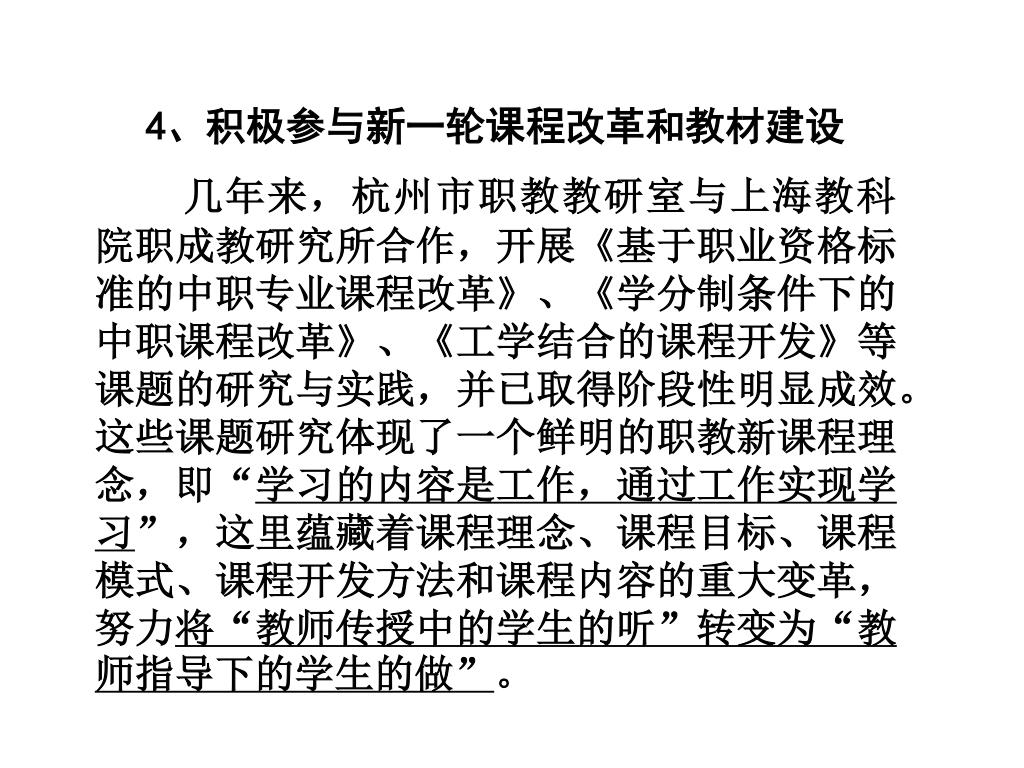 4、积极参与新一轮课程改革和教材建设

几年来，杭州市职教教研室与上海教科院职成教研究所合作，开展《基于职业资格标准的中职专业课程改革》、《学分制条件下的中职课程改革》、《工学结合的课程开发》等课题的研究与实践，并已取得阶段性明显成效。这些课题研究体现了一个鲜明的职教新课程理念，即“学习的内容是工作，通过工作实现学习”，这里蕴藏着课程理念、课程目标、课程模式、课程开发方法和课程内容的重大变革，努力将“教师传授中的学生的听”转变为“教师指导下的学生的做”。